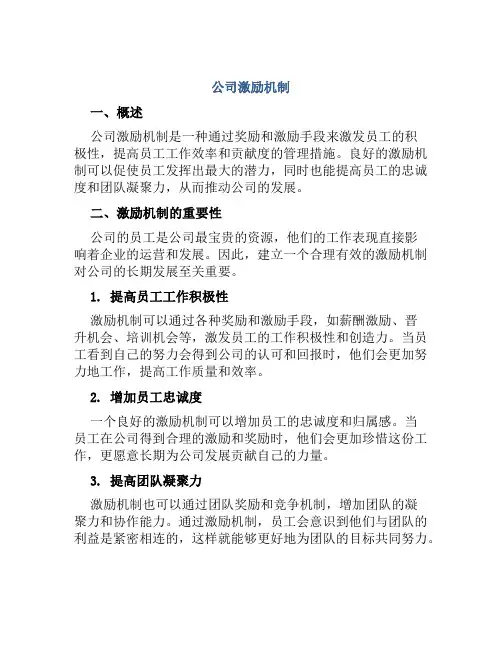 公司激励机制

一、概述

公司激励机制是一种通过奖励和激励手段来激发员工的积极性，提高员工工作效率和贡献度的管理措施。良好的激励机制可以促使员工发挥出最大的潜力，同时也能提高员工的忠诚度和团队凝聚力，从而推动公司的发展。

二、激励机制的重要性

公司的员工是公司最宝贵的资源，他们的工作表现直接影响着企业的运营和发展。因此，建立一个合理有效的激励机制对公司的长期发展至关重要。

1. 提高员工工作积极性

激励机制可以通过各种奖励和激励手段，如薪酬激励、晋升机会、培训机会等，激发员工的工作积极性和创造力。当员工看到自己的努力会得到公司的认可和回报时，他们会更加努力地工作，提高工作质量和效率。

2. 增加员工忠诚度

一个良好的激励机制可以增加员工的忠诚度和归属感。当员工在公司得到合理的激励和奖励时，他们会更加珍惜这份工作，更愿意长期为公司发展贡献自己的力量。

3. 提高团队凝聚力

激励机制也可以通过团队奖励和竞争机制，增加团队的凝聚力和协作能力。通过激励机制，员工会意识到他们与团队的利益是紧密相连的，这样就能够更好地为团队的目标共同努力。